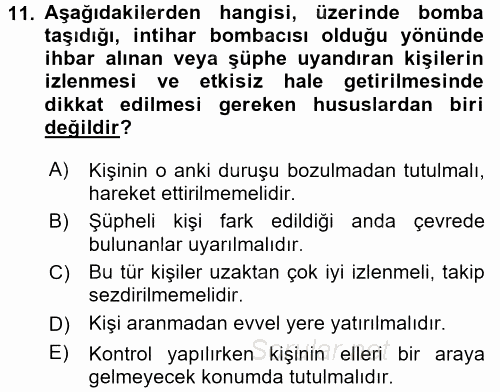 11. Aşağıdakilerden hangisi, üzerinde bomba taşıdığı, intihar bombacısı olduğu yönünde ihbar alınan veya şüphe uyandıran kişilerin izlenmesi ve etkisiz hale getirilmesinde dikkat edilmesi gereken hususlardan biri değildir?

A) Kişinin o anki duruşu bozulmadan tutulmalı, hareket ettirilmemelidir.

B) Şüpheli kişi fark edildiği anda çevrede bulunanlar uyarılmalıdır.

C) Bu tür kişiler uzaktan çok iyi izlenmeli, takip sezdirilmemelidir.

D) Kişi aranmadan evvel yere yatırılmalıdır.

E) Kontrol yapılırken kişinin elleri bir araya gelmeyecek konumda tutulmalıdır.

Sorular.net